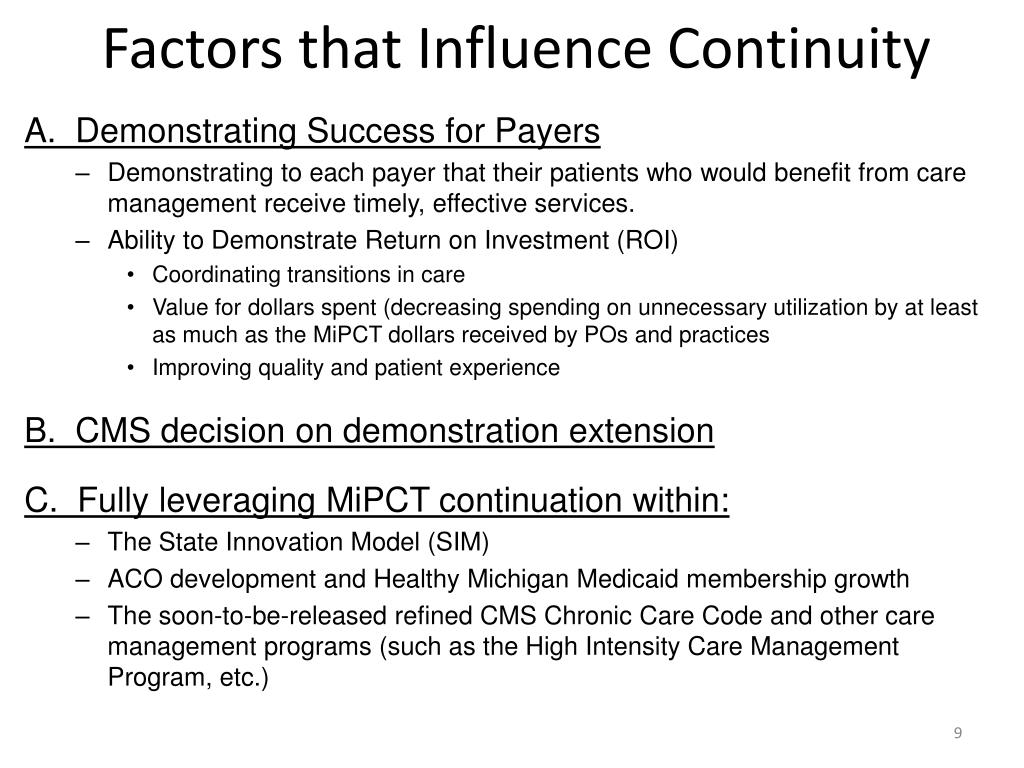 Factors that Influence Continuity

A. Demonstrating Success for Payers

– Demonstrating to each payer that their patients who would benefit from care management receive timely, effective services.

– Ability to Demonstrate Return on Investment (ROI)

• Coordinating transitions in care

• Value for dollars spent (decreasing spending on unnecessary utilization by at least as much as the MiPCT dollars received by POs and practices

• Improving quality and patient experience

B. CMS decision on demonstration extension

C. Fully leveraging MiPCT continuation within:

– The State Innovation Model (SIM)

– ACO development and Healthy Michigan Medicaid membership growth

– The soon-to-be-released refined CMS Chronic Care Code and other care management programs (such as the High Intensity Care Management Program, etc.)

9